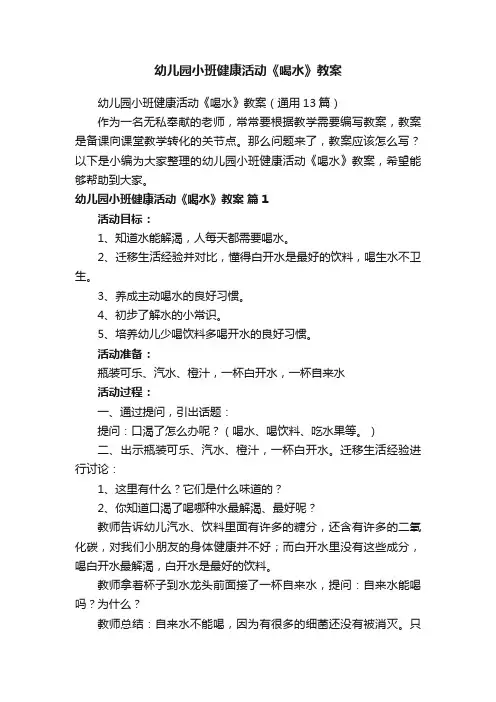 幼儿园小班健康活动《喝水》教案

幼儿园小班健康活动《喝水》教案（通用13篇）

作为一名无私奉献的老师，常常要根据教学需要编写教案，教案是备课向课堂教学转化的关节点。那么问题来了，教案应该怎么写？以下是小编为大家整理的幼儿园小班健康活动《喝水》教案，希望能够帮助到大家。

幼儿园小班健康活动《喝水》教案 篇1

活动目标：

1、知道水能解渴，人每天都需要喝水。

2、迁移生活经验并对比，懂得白开水是最好的饮料，喝生水不卫生。

3、养成主动喝水的良好习惯。

4、初步了解水的小常识。

5、培养幼儿少喝饮料多喝开水的良好习惯。

活动准备：

瓶装可乐、汽水、橙汁，一杯白开水，一杯自来水

活动过程：

一、通过提问，引出话题：

提问：口渴了怎么办呢？（喝水、喝饮料、吃水果等。）

二、出示瓶装可乐、汽水、橙汁，一杯白开水。迁移生活经验进行讨论：

1、这里有什么？它们是什么味道的？

2、你知道口渴了喝哪种水最解渴、最好呢？

教师告诉幼儿汽水、饮料里面有许多的糖分，还含有许多的二氧化碳，对我们小朋友的身体健康并不好；而白开水里没有这些成分，喝白开水最解渴，白开水是最好的饮料。

教师拿着杯子到水龙头前面接了一杯自来水，提问：自来水能喝吗？为什么？

教师总结：自来水不能喝，因为有很多的细菌还没有被消灭。只